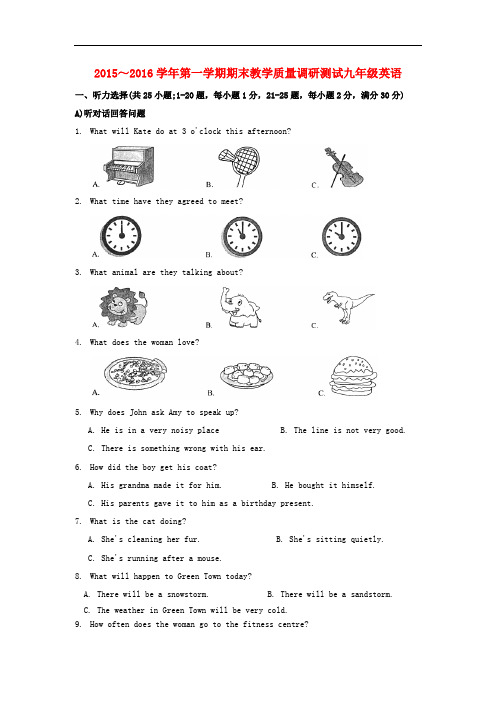 2015～2016 学年第一学期期末教学质量调研测试九年级英语

一、听力选择(共 25 小题;1-20 题，每小题 1 分，21-25 题，每小题 2 分，满分 30 分)

A)听对话回答问题

1. What will Kate do at 3 o'clock this afternoon?

A.　　B.　　C.

2. What time have they agreed to meet?

A.　　B.　　C.

3. What animal are they talking about?

A.　　B.　　C.

4. What does the woman love?

A.　　B.　　C.

5. Why does John ask Amy to speak up?

A. He is in a very noisy place　　B. The line is not very good.

C. There is something wrong with his ear.

6. How did the boy get his coat?

A. His grandma made it for him.　　B. He bought it himself.

C. His parents gave it to him as a birthday present.

7. What is the cat doing?

A. She's cleaning her fur.　　B. She's sitting quietly.

C. She's running after a mouse.

8. What will happen to Green Town today?

A. There will be a snowstorm.　　B. There will be a sandstorm.

C. The weather in Green Town will be very cold.

9. How often does the woman go to the fitness centre?